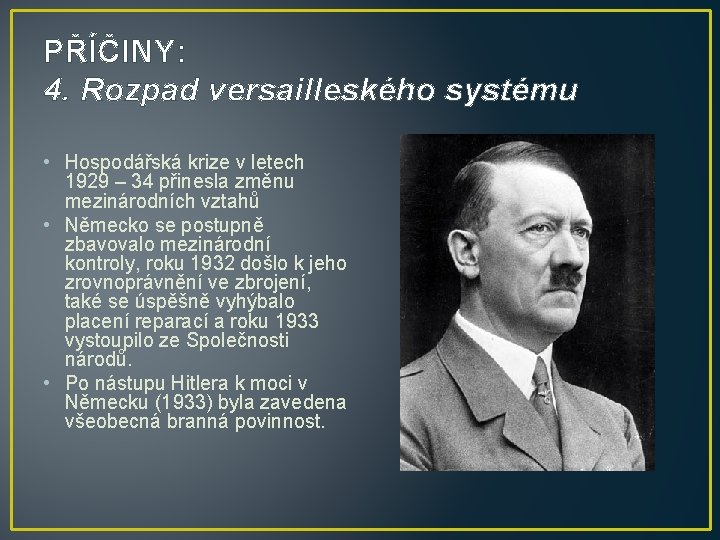 PŘÍČINY:
4. Rozpad versailleského systému

• Hospodářská krize v letech 1929 – 34 přinesla změnu mezinárodních vztahů
• Německo se postupně zbavovalo mezinárodní kontroly, roku 1932 došlo k jeho zrovnoprávnění ve zbrojení, také se úspěšně vyhýbalo placení reparací a roku 1933 vystoupilo ze Společnosti národů.
• Po nástupu Hitlera k moci v Německu (1933) byla zavedena všeobecná branná povinnost.